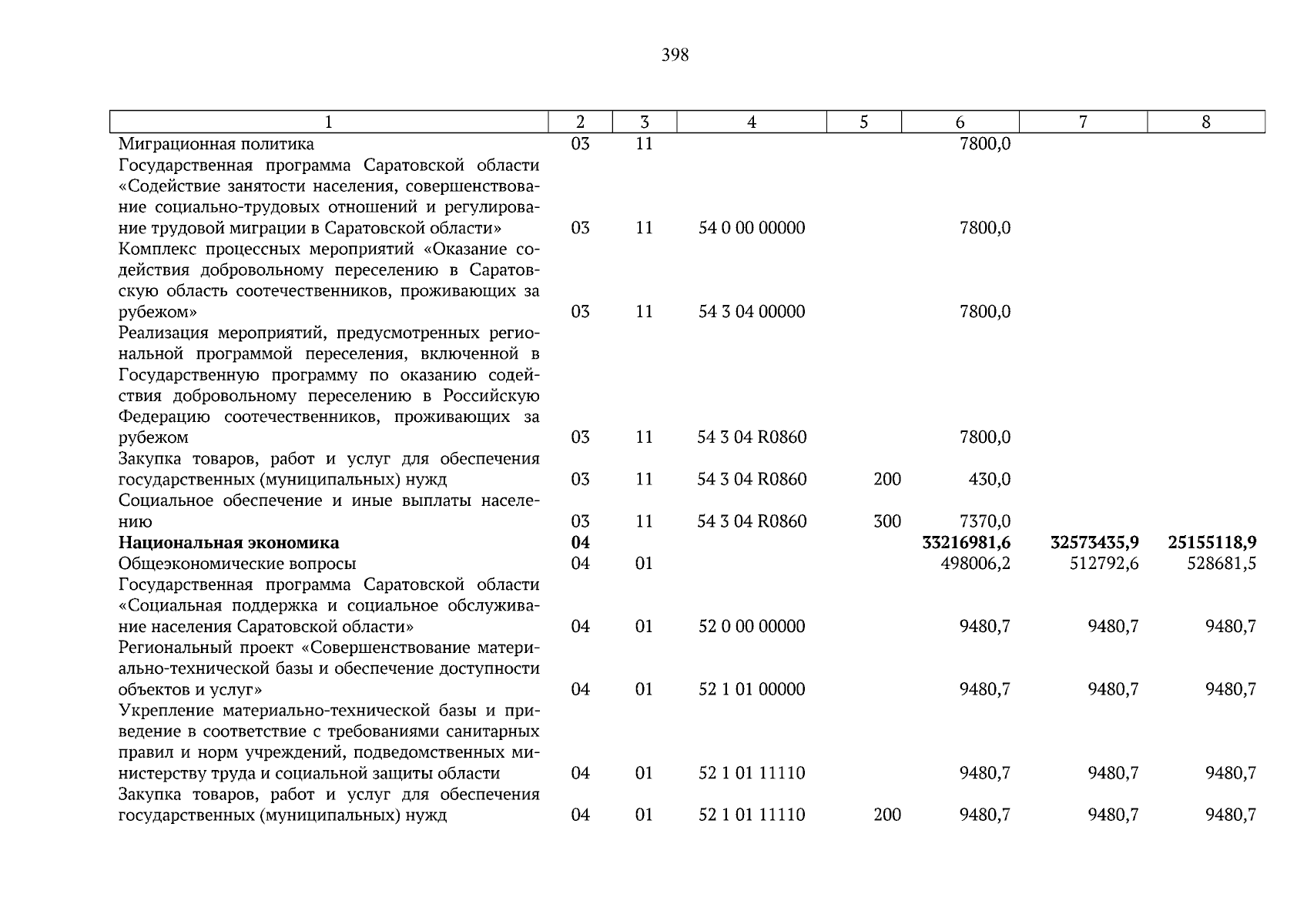 398

| 1 | 2 | 3 | 4 | 5 | 6 | 7 | 8 |
|---|---|---|---|---|---|---|---|
| Миграционная политика | 03 | 11 | | | 7800,0 | | |
| Государственная программа Саратовской области «Содействие занятости населения, совершенствование социально-трудовых отношений и регулирование трудовой миграции в Саратовской области» | 03 | 11 | 54 0 00 00000 | | 7800,0 | | |
| Комплекс процессных мероприятий «Оказание содействия добровольному переселению в Саратовскую область соотечественников, проживающих за рубежом» | 03 | 11 | 54 3 04 00000 | | 7800,0 | | |
| Реализация мероприятий, предусмотренных региональной программой переселения, включенной в Государственную программу по оказанию содействия добровольному переселению в Российскую Федерацию соотечественников, проживающих за рубежом | 03 | 11 | 54 3 04 R0860 | | 7800,0 | | |
| Закупка товаров, работ и услуг для обеспечения государственных (муниципальных) нужд | 03 | 11 | 54 3 04 R0860 | 200 | 430,0 | | |
| Социальное обеспечение и иные выплаты населению | 03 | 11 | 54 3 04 R0860 | 300 | 7370,0 | | |
| **Национальная экономика** | **04** | | | | **33216981,6** | **32573435,9** | **25155118,9** |
| Общеэкономические вопросы | 04 | 01 | | | 498006,2 | 512792,6 | 528681,5 |
| Государственная программа Саратовской области «Социальная поддержка и социальное обслуживание населения Саратовской области» | 04 | 01 | 52 0 00 00000 | | 9480,7 | 9480,7 | 9480,7 |
| Региональный проект «Совершенствование материально-технической базы и обеспечение доступности объектов и услуг» | 04 | 01 | 52 1 01 00000 | | 9480,7 | 9480,7 | 9480,7 |
| Укрепление материально-технической базы и приведение в соответствие с требованиями санитарных правил и норм учреждений, подведомственных министерству труда и социальной защиты области | 04 | 01 | 52 1 01 11110 | | 9480,7 | 9480,7 | 9480,7 |
| Закупка товаров, работ и услуг для обеспечения государственных (муниципальных) нужд | 04 | 01 | 52 1 01 11110 | 200 | 9480,7 | 9480,7 | 9480,7 |